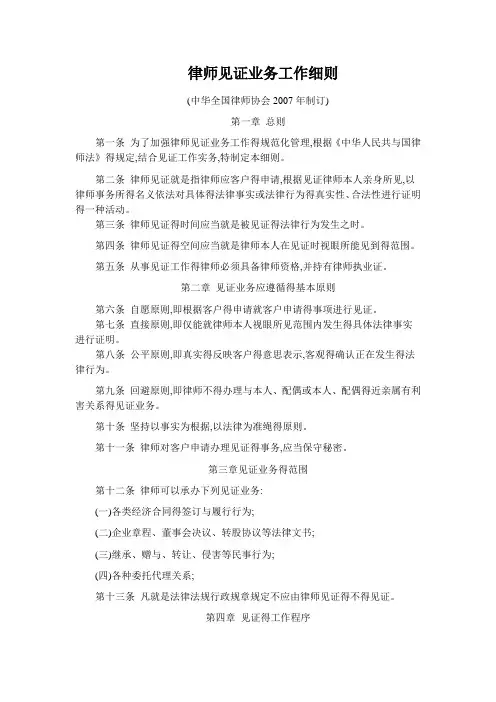 律师见证业务工作细则

(中华全国律师协会 2007 年制订)

第一章 总则

第一条 为了加强律师见证业务工作得规范化管理,根据《中华人民共与国律师法》得规定,结合见证工作实务,特制定本细则。

第二条 律师见证就是指律师应客户得申请,根据见证律师本人亲身所见,以律师事务所得名义依法对具体得法律事实或法律行为得真实性、合法性进行证明得一种活动。

第三条 律师见证得时间应当就是被见证得法律行为发生之时。

第四条 律师见证得空间应当就是律师本人在见证时视眼所能见到得范围。

第五条 从事见证工作得律师必须具备律师资格,并持有律师执业证.

第二章 见证业务应遵循得基本原则

第六条 自愿原则,即根据客户得申请就客户申请得事项进行见证.

第七条 直接原则,即仅能就律师本人视眼所见范围内发生得具体法律事实进行证明。

第八条 公平原则,即真实得反映客户得意思表示,客观得确认正在发生得法律行为。

第九条 回避原则,即律师不得办理与本人、配偶或本人、配偶得近亲属有利害关系得见证业务。

第十条 坚持以事实为根据,以法律为准绳得原则.

第十一条 律师对客户申请办理见证得事务,应当保守秘密.

第三章见证业务得范围

第十二条 律师可以承办下列见证业务:

(一)各类经济合同得签订与履行行为;

(二)企业章程、董事会决议、转股协议等法律文书;

(三)继承、赠与、转让、侵害等民事行为;

(四)各种委托代理关系;

第十三条 凡就是法律法规行政规章规定不应由律师见证得不得见证。

第四章 见证得工作程序